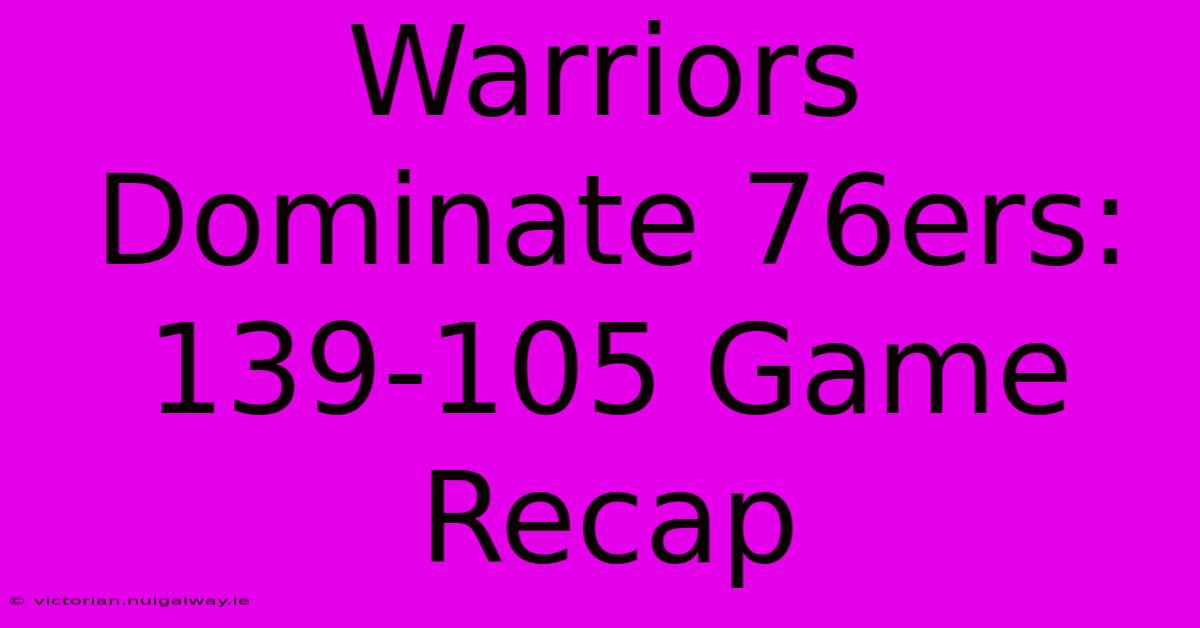 Warriors Dominate 76ers: 139-105 Game Recap

© victorian.nuigalway.ie